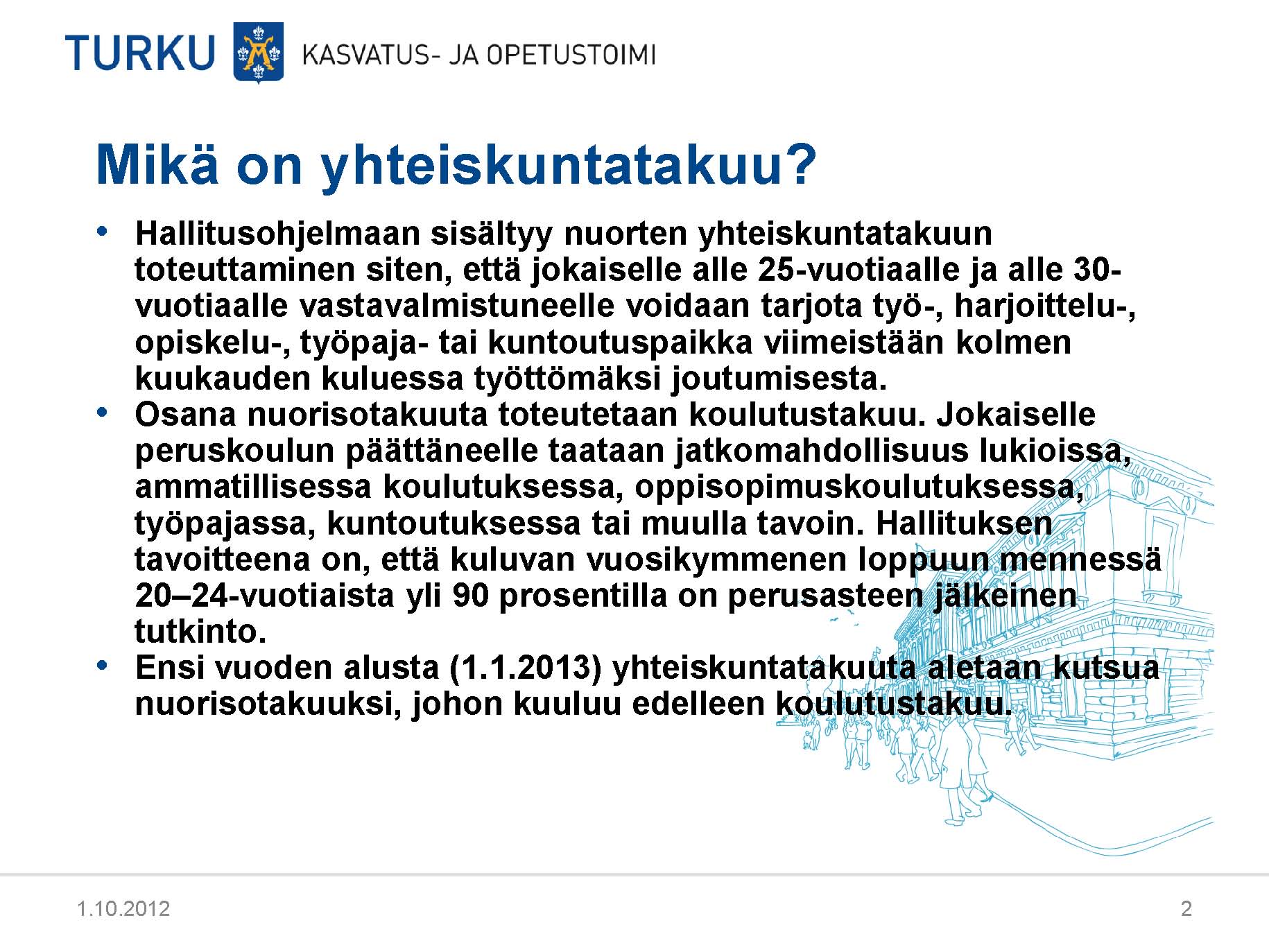 TURKU KASVATUS- JA OPETUSTOIMI

Mikä on yhteiskuntatakuu?

• Hallitusohjelmaan sisältyy nuorten yhteiskuntatakuun toteuttaminen siten, että jokaiselle alle 25-vuotiaalle ja alle 30-vuotiaalle vastavalmistuneelle voidaan tarjota työ-, harjoittelu-, opiskelu-, työpaja- tai kuntoutuspaikka viimeistään kolmen kuukauden kuluessa työttömäksi joutumisesta.
• Osana nuorisotakuuta toteutetaan koulutustakuu. Jokaiselle peruskoulun päättäneelle taataan jatkomahdollisuus lukioissa, ammatillisessa koulutuksessa, oppisopimuskoulutuksessa, työpajassa, kuntoutuksessa tai muulla tavoin. Hallituksen tavoitteena on, että kuluvan vuosikymmenen loppuun mennessä 20–24-vuotiaista yli 90 prosentilla on perusasteen jälkeinen tutkinto.
• Ensi vuoden alusta (1.1.2013) yhteiskuntatakuuta aletaan kutsua nuorisotakuuksi, johon kuuluu edelleen koulutustakuu.

1.10.2012

2